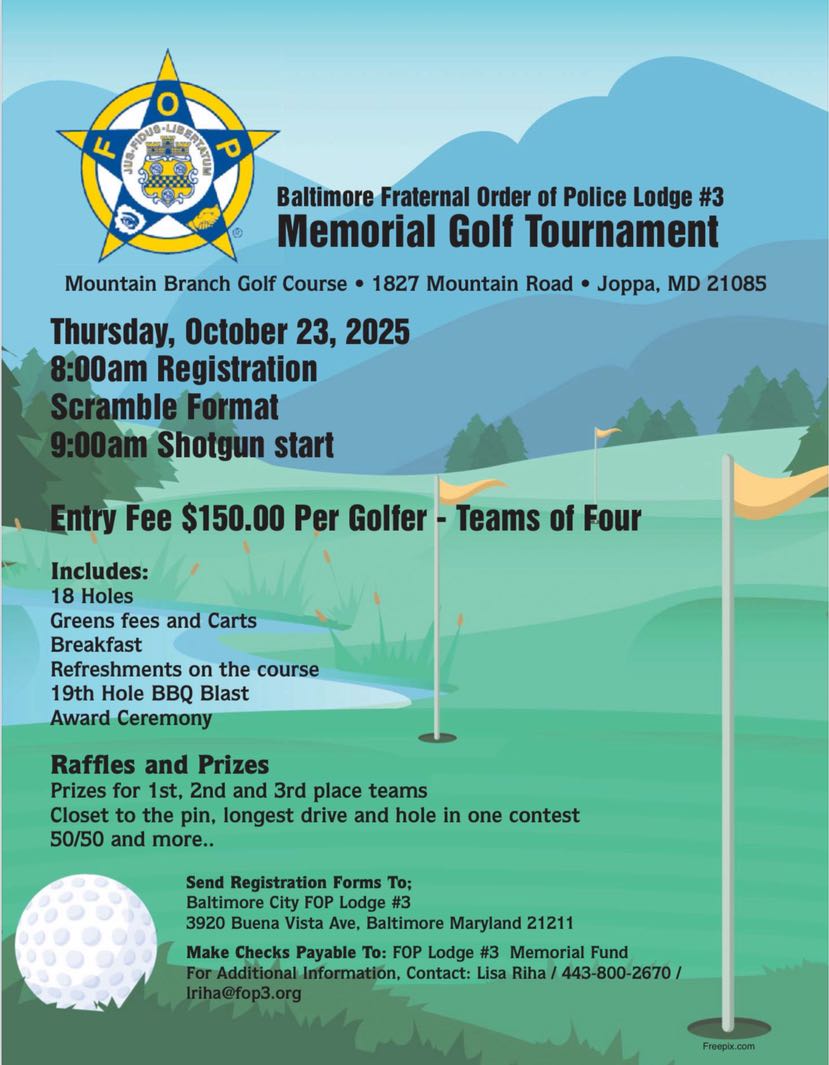 F O P
JUS·FIDUS·LIBERTATUM

Baltimore Fraternal Order of Police Lodge #3
Memorial Golf Tournament

Mountain Branch Golf Course • 1827 Mountain Road • Joppa, MD 21085

Thursday, October 23, 2025
8:00am Registration
Scramble Format
9:00am Shotgun start

Entry Fee $150.00 Per Golfer - Teams of Four

Includes:
18 Holes
Greens fees and Carts
Breakfast
Refreshments on the course
19th Hole BBQ Blast
Award Ceremony

Raffles and Prizes
Prizes for 1st, 2nd and 3rd place teams
Closet to the pin, longest drive and hole in one contest
50/50 and more..

Send Registration Forms To;
Baltimore City FOP Lodge #3
3920 Buena Vista Ave, Baltimore Maryland 21211

Make Checks Payable To: FOP Lodge #3 Memorial Fund
For Additional Information, Contact: Lisa Riha / 443-800-2670 / lriha@fop3.org

Freepix.com